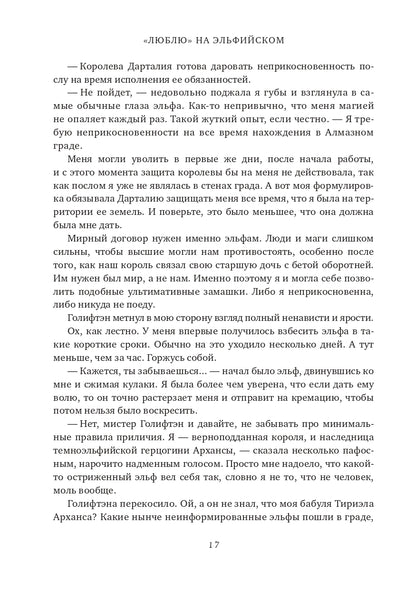 «ЛЮБЛЮ» НА ЭЛЬФИЙСКОМ

— Королева Дарталия готова даровать неприкосновенность послу на время исполнения ее обязанностей.

— Не пойдет, — недовольно поджала я губы и взглянула в самые обычные глаза эльфа. Как-то непривычно, что меня магией не опаляет каждый раз. Такой жуткий опыт, если честно. — Я требую неприкосновенности на все время нахождения в Алмазном граде.

Меня могли уволить в первые же дни, после начала работы, и с этого момента защита королевы бы на меня не действовала, так как послом я уже не являлась в стенах града. А вот моя формулировка обязывала Дарталию защищать меня все время, что я была на территории ее земель. И поверьте, это было меньшее, что она должна была мне дать.

Мирный договор нужен именно эльфам. Люди и маги слишком сильны, чтобы высшие могли нам противостоять, особенно после того, как наш король связал свою старшую дочь с бетой оборотней. Им нужен был мир, а не нам. Именно поэтому я и могла себе позволить подобные ультимативные замашки. Либо я неприкосновенна, либо никуда не поеду.

Голифтэн метнул в мою сторону взгляд полный ненависти и ярости. Ох, как лестно. У меня впервые получилось взбесить эльфа в такие короткие сроки. Обычно на это уходило несколько дней. А тут меньше, чем за час. Горжусь собой.

— Кажется, ты забываешься... — начал было эльф, двинувшись ко мне и сжимая кулаки. Я была более чем уверена, что если дать ему волю, то он точно растерзает меня и отправит на кремацию, чтобы потом нельзя было воскресить.

— Нет, мистер Голифтэн и давайте, не забывать про минимальные правила приличия. Я — верноподданная короля, и наследница темноэльфийской герцогини Архансы, — сказала несколько пафосным, нарочито надменным голосом. Просто мне надоело, что какой-то остриженный эльф вел себя так, словно я не то, что не человек, моль вообще.

Голифтэна перекосило. Ой, а он не знал, что моя бабуля Тириэла Арханса? Какие нынче неинформированные эльфы пошли в граде,

17